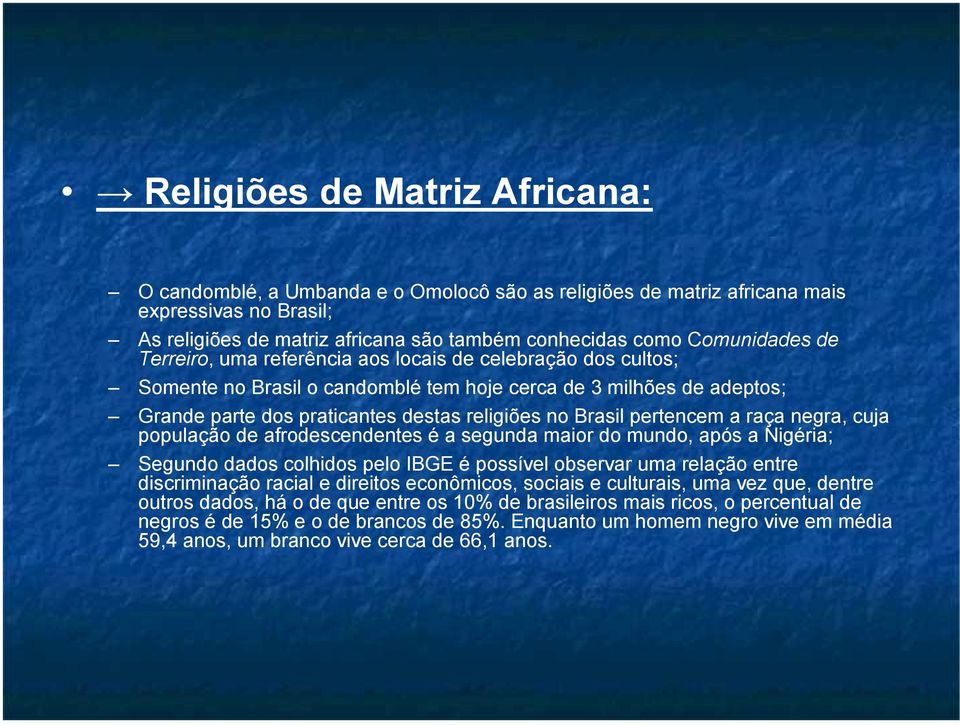 • → Religiões de Matriz Africana:

– O candomblé, a Umbanda e o Omolocô são as religiões de matriz africana mais expressivas no Brasil;

– As religiões de matriz africana são também conhecidas como Comunidades de Terreiro, uma referência aos locais de celebração dos cultos;

– Somente no Brasil o candomblé tem hoje cerca de 3 milhões de adeptos;

– Grande parte dos praticantes destas religiões no Brasil pertencem a raça negra, cuja população de afrodescendentes é a segunda maior do mundo, após a Nigéria;

– Segundo dados colhidos pelo IBGE é possível observar uma relação entre discriminação racial e direitos econômicos, sociais e culturais, uma vez que, dentre outros dados, há o de que entre os 10% de brasileiros mais ricos, o percentual de negros é de 15% e o de brancos de 85%. Enquanto um homem negro vive em média 59,4 anos, um branco vive cerca de 66,1 anos.